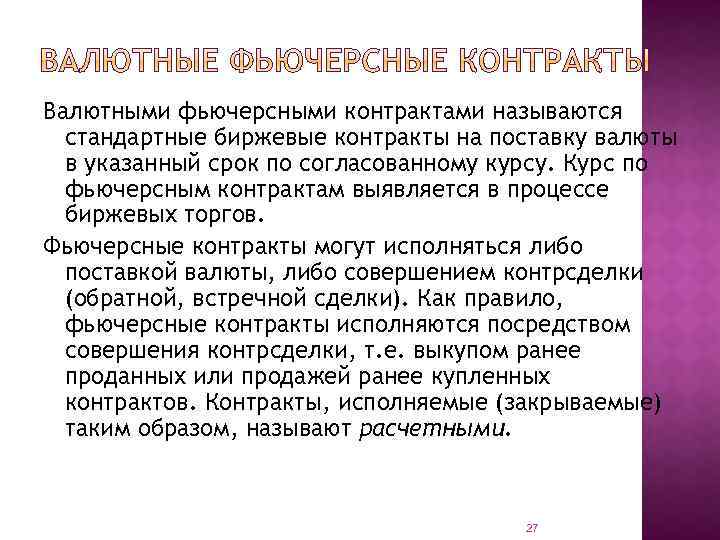 ВАЛЮТНЫЕ ФЬЮЧЕРСНЫЕ КОНТРАКТЫ

Валютными фьючерсными контрактами называются стандартные биржевые контракты на поставку валюты в указанный срок по согласованному курсу. Курс по фьючерсным контрактам выявляется в процессе биржевых торгов.

Фьючерсные контракты могут исполняться либо поставкой валюты, либо совершением контрсделки (обратной, встречной сделки). Как правило, фьючерсные контракты исполняются посредством совершения контрсделки, т.е. выкупом ранее проданных или продажей ранее купленных контрактов. Контракты, исполняемые (закрываемые) таким образом, называют расчетными.

27